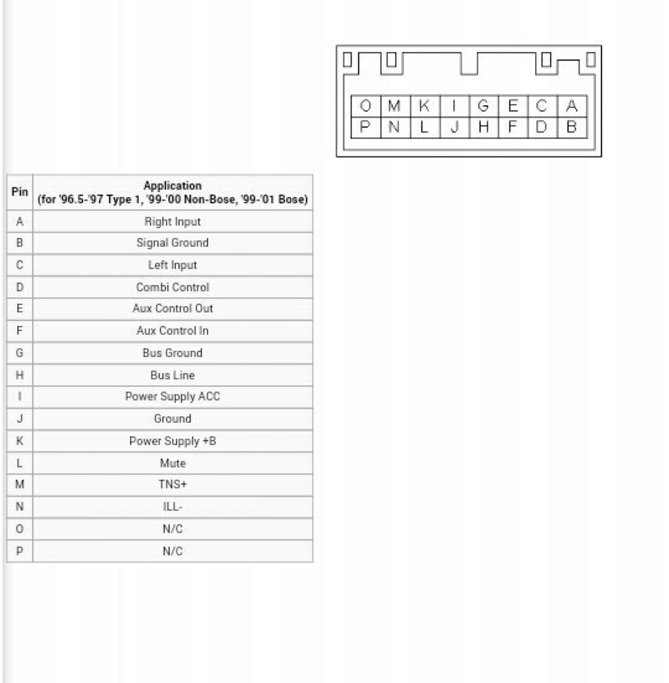 | O | M | K | I | G | E | C | A |
|---|---|---|---|---|---|---|---|
| P | N | L | J | H | F | D | B |

| Pin | Application (for '96.5-'97 Type 1, '99-'00 Non-Bose, '99-'01 Bose) |
|---|---|
| A | Right Input |
| B | Signal Ground |
| C | Left Input |
| D | Combi Control |
| E | Aux Control Out |
| F | Aux Control In |
| G | Bus Ground |
| H | Bus Line |
| I | Power Supply ACC |
| J | Ground |
| K | Power Supply +B |
| L | Mute |
| M | TNS+ |
| N | ILL- |
| O | N/C |
| P | N/C |